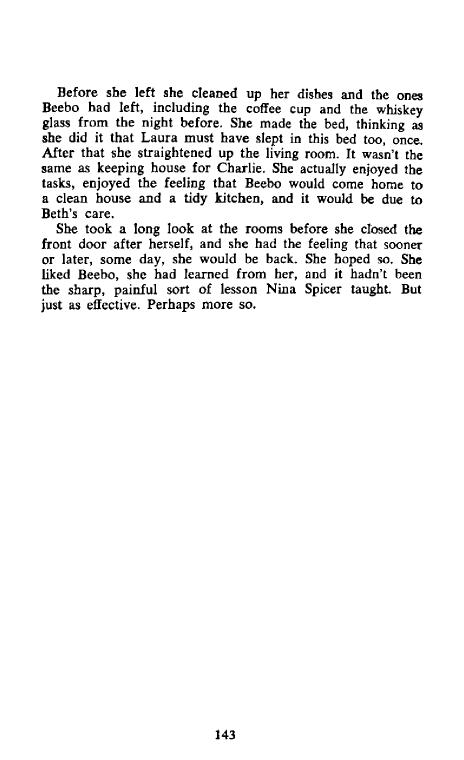 Before she left she cleaned up her dishes and the ones Beebo had left, including the coffee cup and the whiskey glass from the night before. She made the bed, thinking as she did it that Laura must have slept in this bed too, once. After that she straightened up the living room. It wasn't the same as keeping house for Charlie. She actually enjoyed the tasks, enjoyed the feeling that Beebo would come home to a clean house and a tidy kitchen, and it would be due to Beth's care.

She took a long look at the rooms before she closed the front door after herself, and she had the feeling that sooner or later, some day, she would be back. She hoped so. She liked Beebo, she had learned from her, and it hadn't been the sharp, painful sort of lesson Nina Spicer taught. But just as effective. Perhaps more so.

143